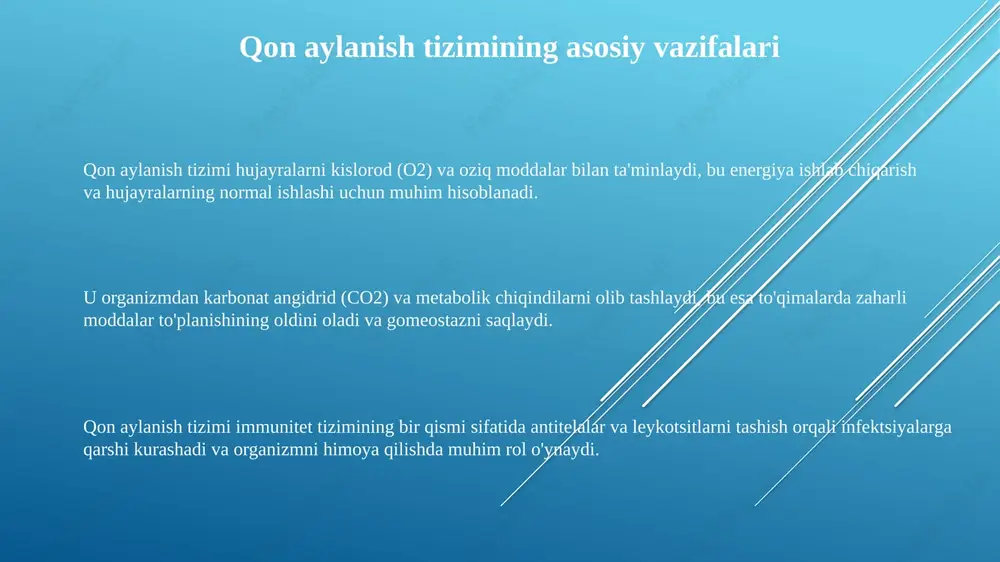 Qon aylanish tizimining asosiy vazifalari

Qon aylanish tizimi hujayralarni kislorod (O2) va oziq moddalar bilan ta'minlaydi, bu energiya ishlab chiqarish va hujayralarning normal ishlashi uchun muhim hisoblanadi.

U organizmdan karbonat angidrid (CO2) va metabolik chiqindilarni olib tashlaydi, bu esa to'qimalarda zaharli moddalar to'planishining oldini oladi va gomeostazni saqlaydi.

Qon aylanish tizimi immunitet tizimining bir qismi sifatida antitelalar va leykotsitlarni tashish orqali infektsiyalarga qarshi kurashadi va organizmni himoya qilishda muhim rol o'ynaydi.